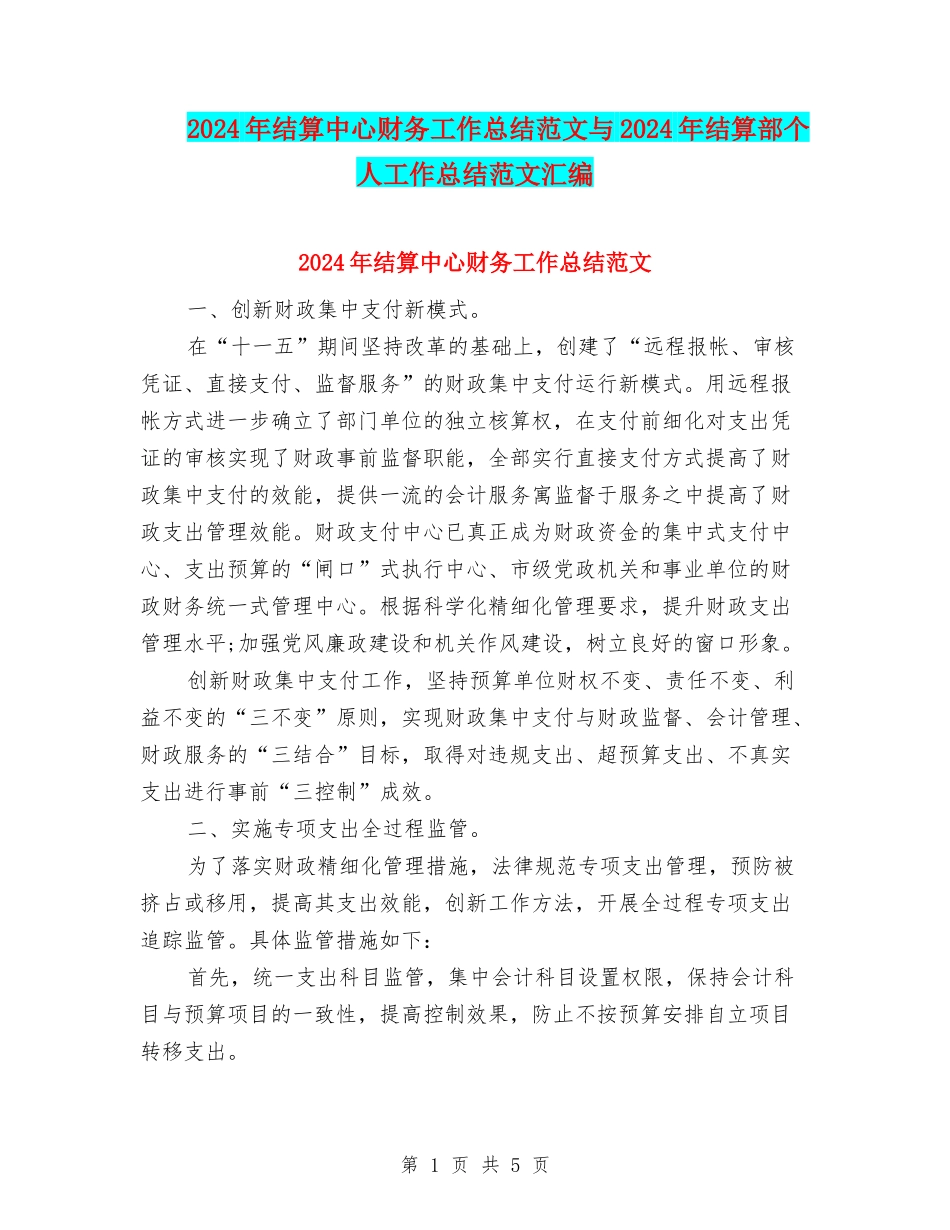 2024年结算中心财务工作总结范文与2024年结算部个人工作总结范文汇编

2024年结算中心财务工作总结范文

一、创新财政集中支付新模式。

在“十一五”期间坚持改革的基础上，创建了“远程报帐、审核凭证、直接支付、监督服务”的财政集中支付运行新模式。用远程报帐方式进一步确立了部门单位的独立核算权，在支付前细化对支出凭证的审核实现了财政事前监督职能，全部实行直接支付方式提高了财政集中支付的效能，提供一流的会计服务寓监督于服务之中提高了财政支出管理效能。财政支付中心已真正成为财政资金的集中式支付中心、支出预算的“闸口”式执行中心、市级党政机关和事业单位的财政财务统一式管理中心。根据科学化精细化管理要求，提升财政支出管理水平;加强党风廉政建设和机关作风建设，树立良好的窗口形象。

创新财政集中支付工作，坚持预算单位财权不变、责任不变、利益不变的“三不变”原则，实现财政集中支付与财政监督、会计管理、财政服务的“三结合”目标，取得对违规支出、超预算支出、不真实支出进行事前“三控制”成效。

二、实施专项支出全过程监管。

为了落实财政精细化管理措施，法律规范专项支出管理，预防被挤占或移用，提高其支出效能，创新工作方法，开展全过程专项支出追踪监管。具体监管措施如下:

首先，统一支出科目监管，集中会计科目设置权限，保持会计科目与预算项目的一致性，提高控制效果，防止不按预算安排自立项目转移支出。

第 1 页 共 5 页